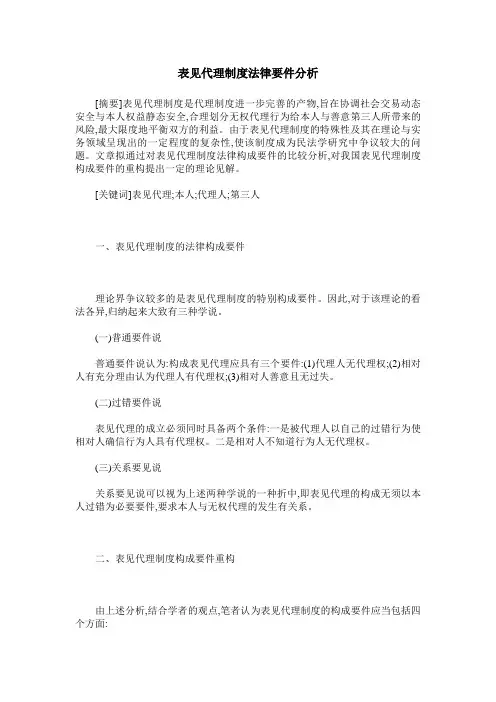 表见代理制度法律要件分析

[摘要]表见代理制度是代理制度进一步完善的产物,旨在协调社会交易动态安全与本人权益静态安全,合理划分无权代理行为给本人与善意第三人所带来的风险,最大限度地平衡双方的利益。由于表见代理制度的特殊性及其在理论与实务领域呈现出的一定程度的复杂性,使该制度成为民法学研究中争议较大的问题。文章拟通过对表见代理制度法律构成要件的比较分析,对我国表见代理制度构成要件的重构提出一定的理论见解。

[关键词]表见代理;本人;代理人;第三人

一、表见代理制度的法律构成要件

理论界争议较多的是表见代理制度的特别构成要件。因此,对于该理论的看法各异,归纳起来大致有三种学说。

(一)普通要件说

普通要件说认为:构成表见代理应具有三个要件:(1)代理人无代理权;(2)相对人有充分理由认为代理人有代理权;(3)相对人善意且无过失。

(二)过错要件说

表见代理的成立必须同时具备两个条件:一是被代理人以自己的过错行为使相对人确信行为人具有代理权。二是相对人不知道行为人无代理权。

(三)关系要见说

关系要见说可以视为上述两种学说的一种折中,即表见代理的构成无须以本人过错为必要要件,要求本人与无权代理的发生有关系。

二、表见代理制度构成要件重构

由上述分析,结合学者的观点,笔者认为表见代理制度的构成要件应当包括四个方面: